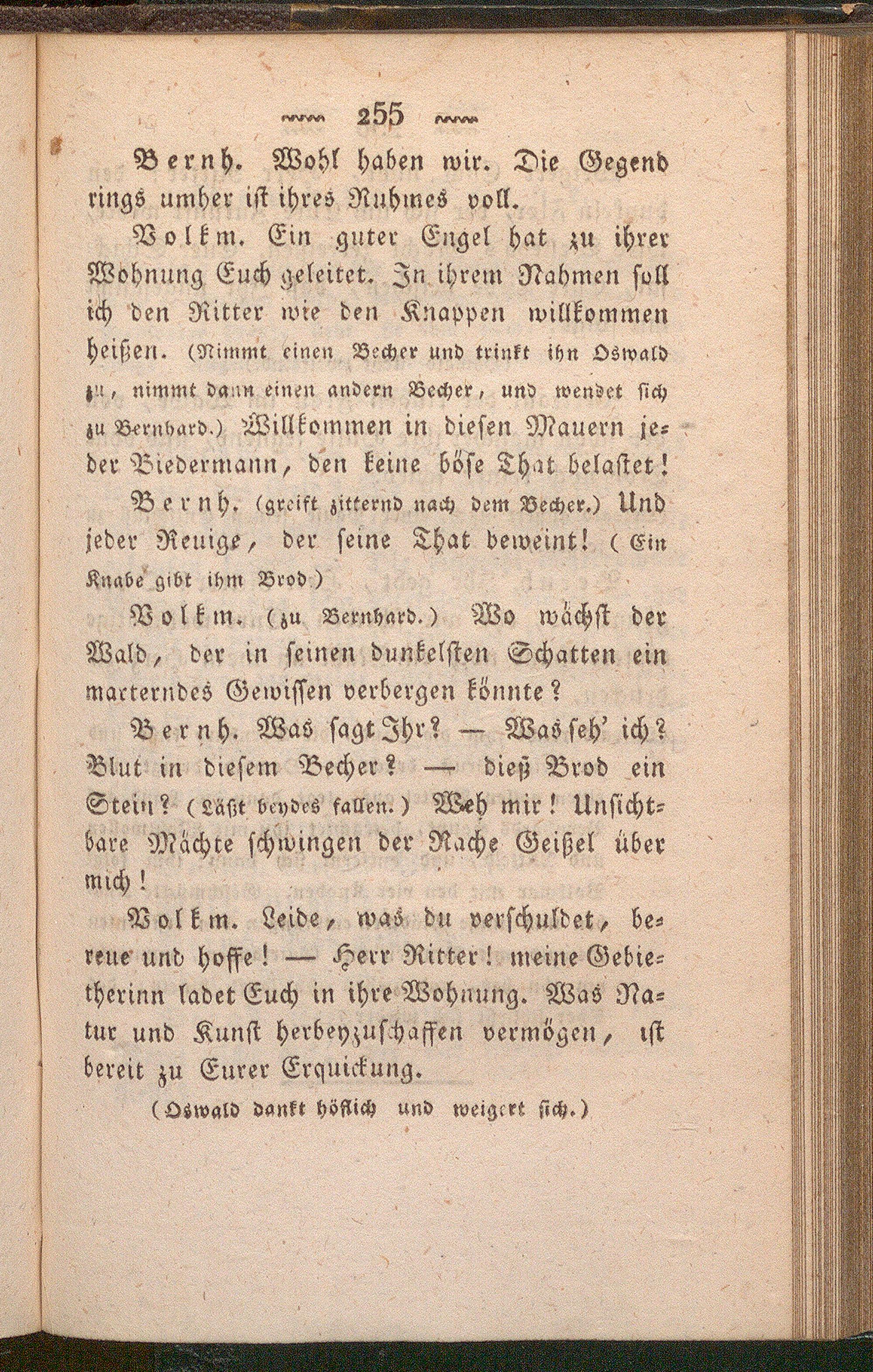 255

Bernh. Wohl haben wir. Die Gegend rings umher ist ihres Ruhmes voll.

Volkm. Ein guter Engel hat zu ihrer Wohnung Euch geleitet. In ihrem Nahmen soll ich den Ritter wie den Knappen willkommen heißen. (Nimmt einen Becher und trinkt ihn Oswald zu, nimmt dann einen andern Becher, und wendet sich zu Bernhard.) Willkommen in diesen Mauern jeder Biedermann, den keine böse That belastet!

Bernh. (greift zitternd nach dem Becher.) Und jeder Reuige, der seine That beweint! (Ein Knabe gibt ihm Brod.)

Volkm. (zu Bernhard.) Wo wächst der Wald, der in seinen dunkelsten Schatten ein marterndes Gewissen verbergen könnte?

Bernh. Was sagt Ihr? — Was seh' ich? Blut in diesem Becher? — dieß Brod ein Stein? (Läßt beydes fallen.) Weh mir! Unsichtbare Mächte schwingen der Rache Geißel über mich!

Volkm. Leide, was du verschuldet, bereue und hoffe! — Herr Ritter! meine Gebietherinn ladet Euch in ihre Wohnung. Was Natur und Kunst herbeyzuschaffen vermögen, ist bereit zu Eurer Erquickung.

(Oswald dankt höflich und weigert sich.)